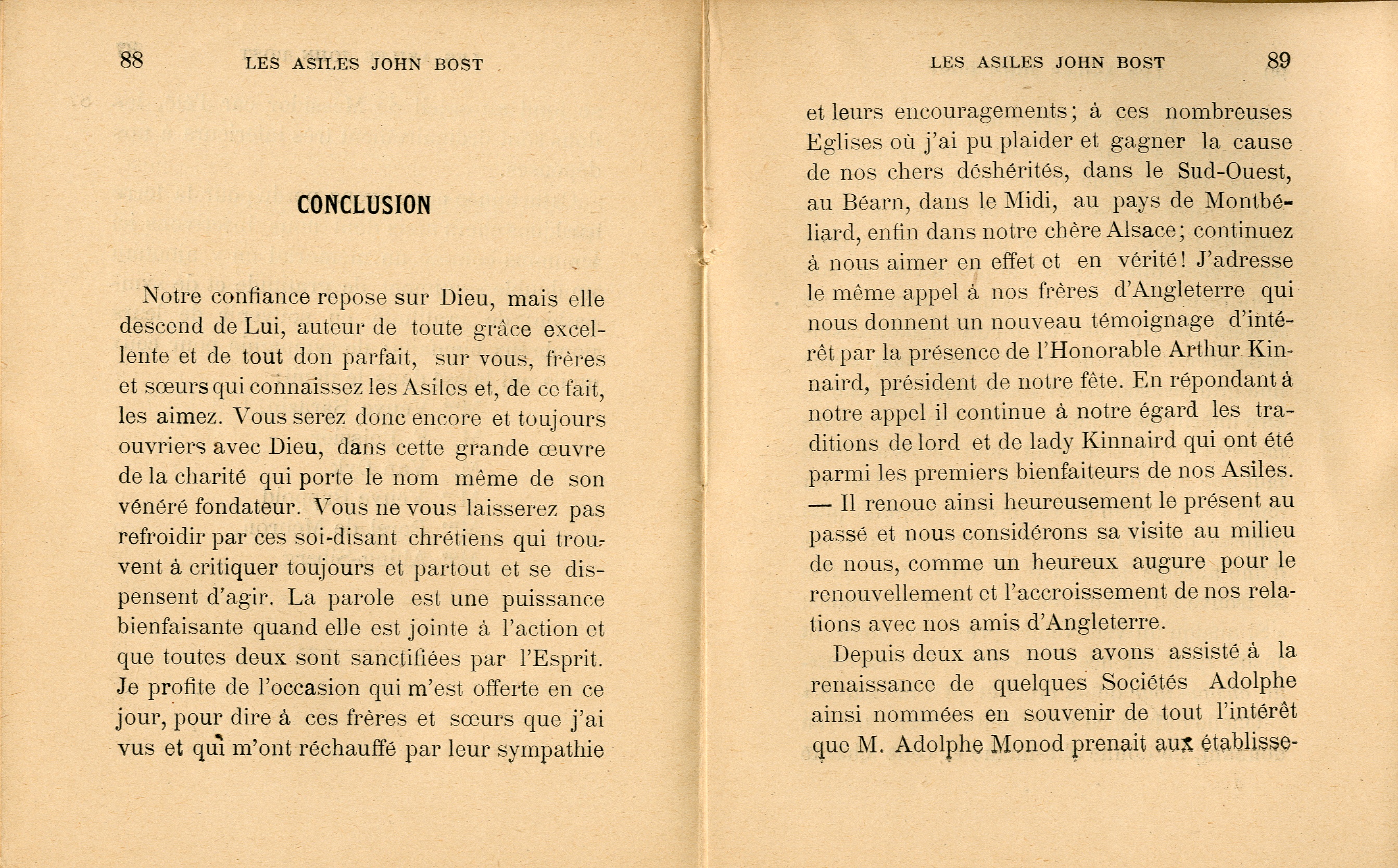 88 LES ASILES JOHN BOST

CONCLUSION

Notre confiance repose sur Dieu, mais elle descend de Lui, auteur de toute grâce excellente et de tout don parfait, sur vous, frères et sœurs qui connaissez les Asiles et, de ce fait, les aimez. Vous serez donc encore et toujours ouvriers avec Dieu, dans cette grande œuvre de la charité qui porte le nom même de son vénéré fondateur. Vous ne vous laisserez pas refroidir par ces soi-disant chrétiens qui trouvent à critiquer toujours et partout et se dispensent d'agir. La parole est une puissance bienfaisante quand elle est jointe à l'action et que toutes deux sont sanctifiées par l'Esprit. Je profite de l'occasion qui m'est offerte en ce jour, pour dire à ces frères et sœurs que j'ai vus et qui m'ont réchauffé par leur sympathie

LES ASILES JOHN BOST 89

et leurs encouragements; à ces nombreuses Eglises où j'ai pu plaider et gagner la cause de nos chers déshérités, dans le Sud-Ouest, au Béarn, dans le Midi, au pays de Montbéliard, enfin dans notre chère Alsace; continuez à nous aimer en effet et en vérité! J'adresse le même appel à nos frères d'Angleterre qui nous donnent un nouveau témoignage d'intérêt par la présence de l'Honorable Arthur Kinnaird, président de notre fête. En répondant à notre appel il continue à notre égard les traditions de lord et de lady Kinnaird qui ont été parmi les premiers bienfaiteurs de nos Asiles. — Il renoue ainsi heureusement le présent au passé et nous considérons sa visite au milieu de nous, comme un heureux augure pour le renouvellement et l'accroissement de nos relations avec nos amis d'Angleterre.

Depuis deux ans nous avons assisté à la renaissance de quelques Sociétés Adolphe ainsi nommées en souvenir de tout l'intérêt que M. Adolphe Monod prenait aux établisse-